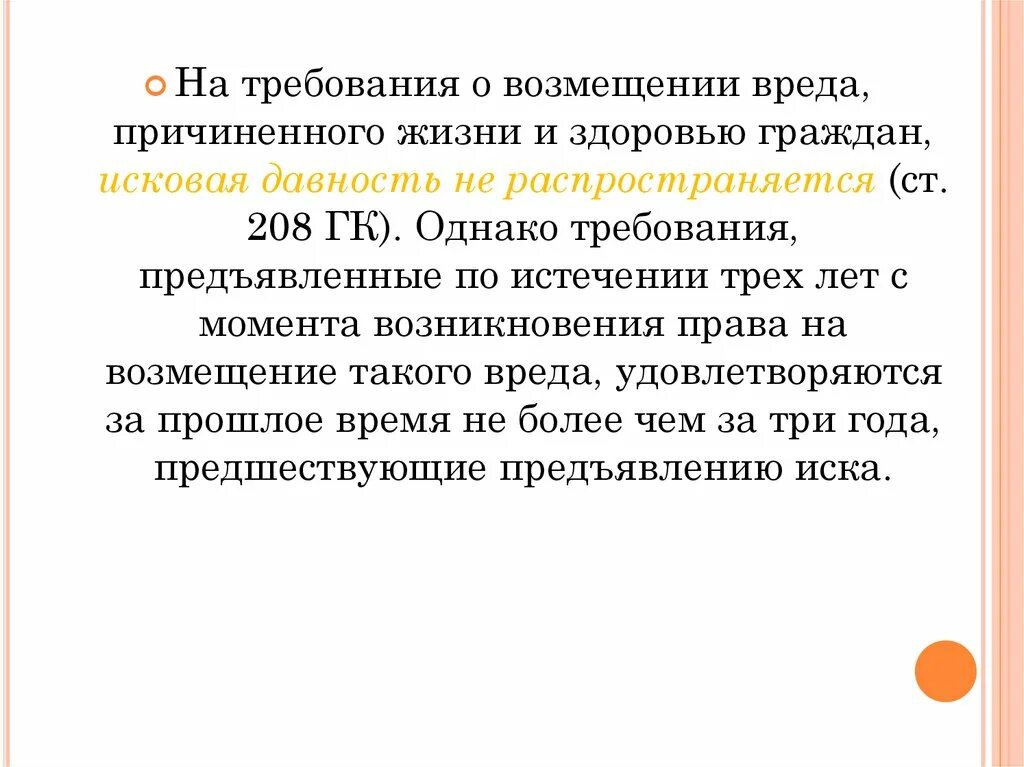 На требования о возмещении вреда, причиненного жизни и здоровью граждан, исковая давность не распространяется (ст. 208 ГК). Однако требования, предъявленные по истечении трех лет с момента возникновения права на возмещение такого вреда, удовлетворяются за прошлое время не более чем за три года, предшествующие предъявлению иска.